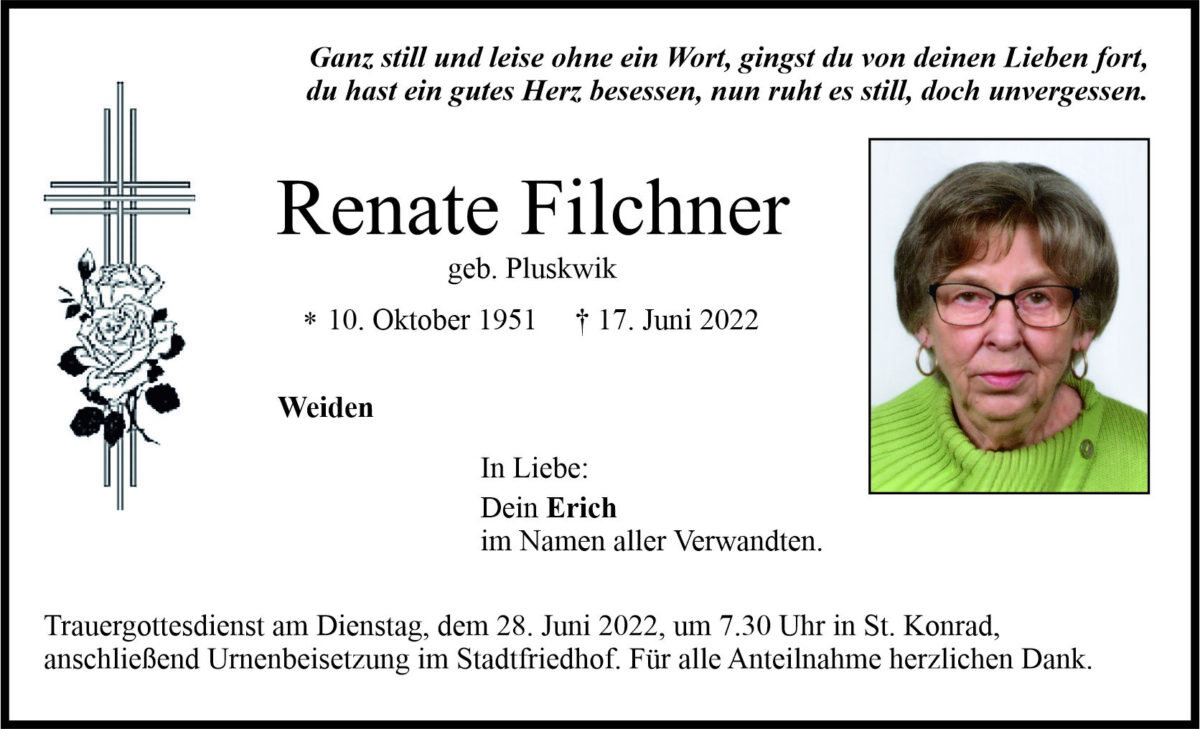 Ganz still und leise ohne ein Wort, gingst du von deinen Lieben fort, du hast ein gutes Herz besessen, nun ruht es still, doch unvergessen.

Renate Filchner

geb. Pluskwik

* 10. Oktober 1951 † 17. Juni 2022

Weiden

In Liebe:

Dein Erich
im Namen aller Verwandten.

Trauergottesdienst am Dienstag, dem 28. Juni 2022, um 7.30 Uhr in St. Konrad, anschließend Urnenbeisetzung im Stadtfriedhof. Für alle Anteilnahme herzlichen Dank.